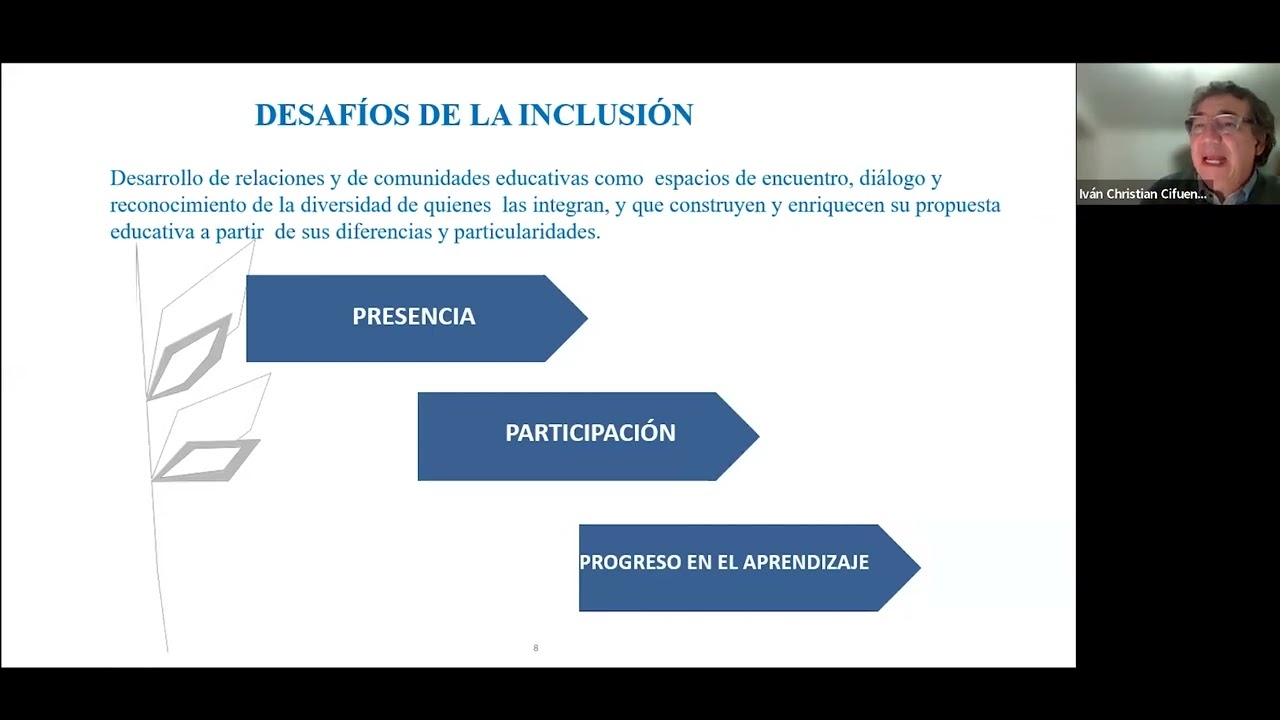 DESAFÍOS DE LA INCLUSIÓN

Desarrollo de relaciones y de comunidades educativas como espacios de encuentro, diálogo y reconocimiento de la diversidad de quienes las integran, y que construyen y enriquecen su propuesta educativa a partir de sus diferencias y particularidades.

PRESENCIA

PARTICIPACIÓN

PROGRESO EN EL APRENDIZAJE

8

Iván Christian Cifuen...